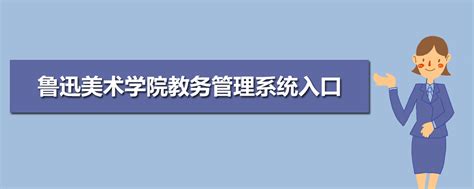 鲁迅美术学院教务管理系统入口